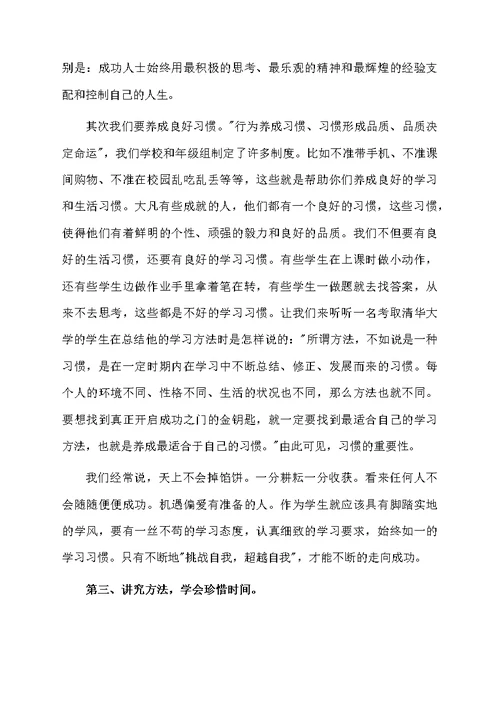 别是：成功人士始终用最积极的思考、最乐观的精神和最辉煌的经验支配和控制自己的人生。

其次我们要养成良好习惯。"行为养成习惯、习惯形成品质、品质决定命运"，我们学校和年级组制定了许多制度。比如不准带手机、不准课间购物、不准在校园乱吃乱丢等等，这些就是帮助你们养成良好的学习和生活习惯。大凡有些成就的人，他们都有一个良好的习惯，这些习惯，使得他们有着鲜明的个性、顽强的毅力和良好的品质。我们不但要有良好的生活习惯，还要有良好的学习习惯。有些学生在上课时做小动作，还有些学生边做作业手里拿着笔在转，有些学生一做题就去找答案，从来不去思考，这些都是不好的学习习惯。让我们来听听一名考取清华大学的学生在总结他的学习方法时是怎样说的："所谓方法，不如说是一种习惯，是在一定时期内在学习中不断总结、修正、发展而来的习惯。每个人的环境不同、性格不同、生活的状况也不同，那么方法也就不同。要想找到真正开启成功之门的金钥匙，就一定要找到最适合自己的学习方法，也就是养成最适合于自己的习惯。"由此可见，习惯的重要性。

我们经常说，天上不会掉馅饼。一分耕耘一分收获。看来任何人不会随随便便成功。机遇偏爱有准备的人。作为学生就应该具有脚踏实地的学风，要有一丝不苟的学习态度，认真细致的学习要求，始终如一的学习习惯。只有不断地"挑战自我，超越自我"，才能不断的走向成功。

第三、讲究方法，学会珍惜时间。